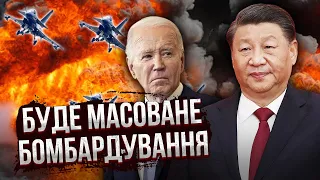 БУДЕ МАСОВАНЕ БОМБАРДУВАННЯ